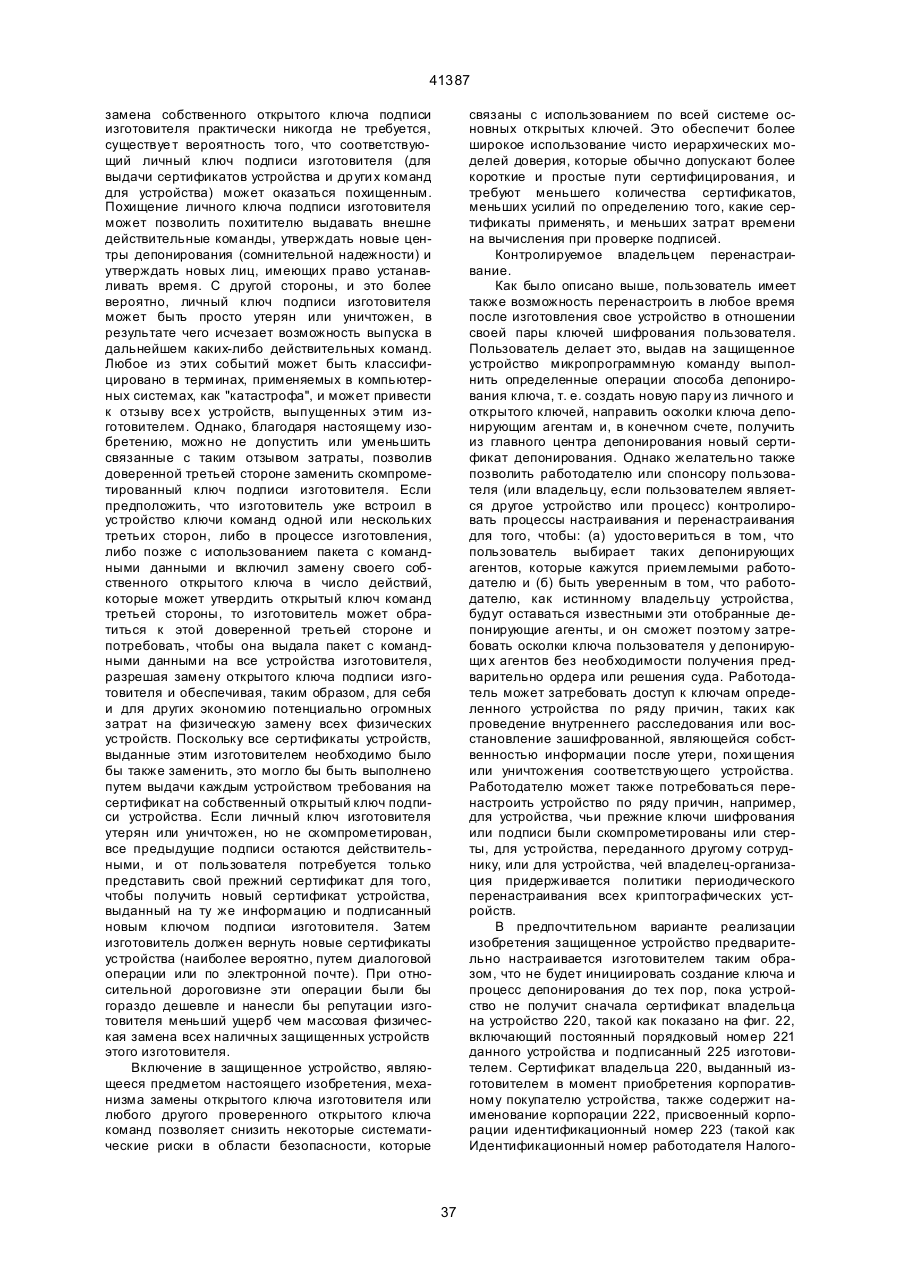 41387

замена собственного открытого ключа подписи изготовителя практически никогда не требуется, существует вероятность того, что соответствующий личный ключ подписи изготовителя (для выдачи сертификатов устройства и других команд для устройства) может оказаться похищенным. Похищение личного ключа подписи изготовителя может позволить похитителю выдавать внешне действительные команды, утверждать новые центры депонирования (сомнительной надежности) и утверждать новых лиц, имеющих право устанавливать время. С другой стороны, и это более вероятно, личный ключ подписи изготовителя может быть просто утерян или уничтожен, в результате чего исчезает возможность выпуска в дальнейшем каких-либо действительных команд. Любое из этих событий может быть классифицировано в терминах, применяемых в компьютерных системах, как "катастрофа", и может привести к отзыву всех устройств, выпущенных этим изготовителем. Однако, благодаря настоящему изобретению, можно не допустить или уменьшить связанные с таким отзывом затраты, позволив доверенной третьей стороне заменить скомпрометированный ключ подписи изготовителя. Если предположить, что изготовитель уже встроил в устройство ключи команд одной или нескольких третьих сторон, либо в процессе изготовления, либо позже с использованием пакета с командными данными и включил замену своего собственного открытого ключа в число действий, которые может утвердить открытый ключ команд третьей стороны, то изготовитель может обратиться к этой доверенной третьей стороне и потребовать, чтобы она выдала пакет с командными данными на все устройства изготовителя, разрешая замену открытого ключа подписи изготовителя и обеспечивая, таким образом, для себя и для других экономию потенциально огромных затрат на физическую замену всех физических устройств. Поскольку все сертификаты устройств, выданные этим изготовителем необходимо было бы также заменить, это могло бы быть выполнено путем выдачи каждым устройством требования на сертификат на собственный открытый ключ подписи устройства. Если личный ключ изготовителя утерян или уничтожен, но не скомпрометирован, все предыдущие подписи остаются действительными, и от пользователя потребуется только представить свой прежний сертификат для того, чтобы получить новый сертификат устройства, выданный на ту же информацию и подписанный новым ключом подписи изготовителя. Затем изготовитель должен вернуть новые сертификаты устройства (наиболее вероятно, путем диалоговой операции или по электронной почте). При относительной дороговизне эти операции были бы гораздо дешевле и нанесли бы репутации изготовителя меньший ущерб чем массовая физическая замена всех наличных защищенных устройств этого изготовителя.

Включение в защищенное устройство, являющееся предметом настоящего изобретения, механизма замены открытого ключа изготовителя или любого другого проверенного открытого ключа команд позволяет снизить некоторые систематические риски в области безопасности, которые связаны с использованием по всей системе основных открытых ключей. Это обеспечит более широкое использование чисто иерархических моделей доверия, которые обычно допускают более короткие и простые пути сертифицирования, и требуют меньшего количества сертификатов, меньших усилий по определению того, какие сертификаты применять, и меньших затрат времени на вычисления при проверке подписей.

Контролируемое владельцем перенастраивание.

Как было описано выше, пользователь имеет также возможность перенастроить в любое время после изготовления свое устройство в отношении своей пары ключей шифрования пользователя. Пользователь делает это, выдав на защищенное устройство микропрограммную команду выполнить определенные операции способа депонирования ключа, т. е. создать новую пару из личного и открытого ключей, направить осколки ключа депонирующим агентам и, в конечном счете, получить из главного центра депонирования новый сертификат депонирования. Однако желательно также позволить работодателю или спонсору пользователя (или владельцу, если пользователем является другое устройство или процесс) контролировать процессы настраивания и перенастраивания для того, чтобы: (а) удостовериться в том, что пользователь выбирает таких депонирующих агентов, которые кажутся приемлемыми работодателю и (б) быть уверенным в том, что работодателю, как истинному владельцу устройства, будут оставаться известными эти отобранные депонирующие агенты, и он сможет поэтому затребовать осколки ключа пользователя у депонирующих агентов без необходимости получения предварительно ордера или решения суда. Работодатель может затребовать доступ к ключам определенного устройства по ряду причин, таких как проведение внутреннего расследования или восстановление зашифрованной, являющейся собственностью информации после утери, похищения или уничтожения соответствующего устройства. Работодателю может также потребоваться перенастроить устройство по ряду причин, например, для устройства, чьи прежние ключи шифрования или подписи были скомпрометированы или стерты, для устройства, переданного другому сотруднику, или для устройства, чей владелец-организация придерживается политики периодического перенастраивания всех криптографических устройств.

В предпочтительном варианте реализации изобретения защищенное устройство предварительно настраивается изготовителем таким образом, что не будет инициировать создание ключа и процесс депонирования до тех пор, пока устройство не получит сначала сертификат владельца на устройство 220, такой как показано на фиг. 22, включающий постоянный порядковый номер 221 данного устройства и подписанный 225 изготовителем. Сертификат владельца 220, выданный изготовителем в момент приобретения корпоративному покупателю устройства, также содержит наименование корпорации 222, присвоенный корпорации идентификационный номер 223 (такой как Идентификационный номер работодателя Налого-

37